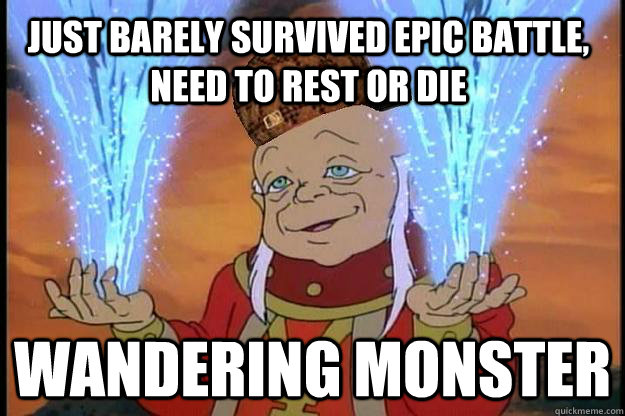 JUST BARELY SURVIVED EPIC BATTLE, NEED TO REST OR DIE

WANDERING MONSTER

quickmeme.com